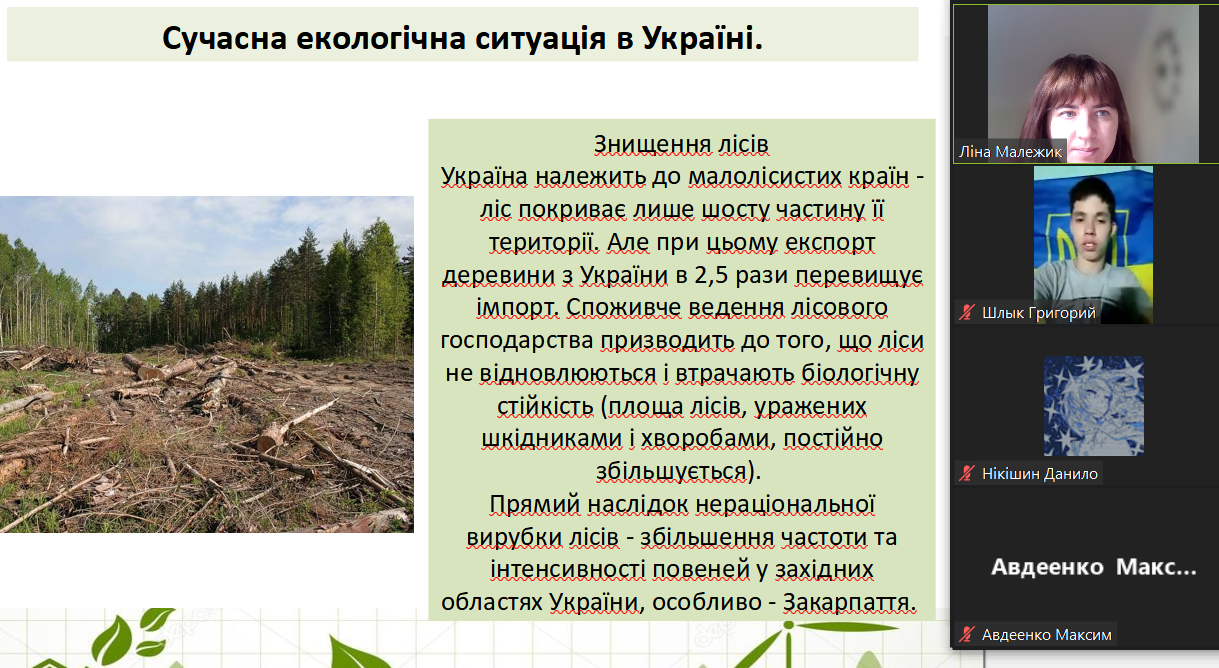 Сучасна екологічна ситуація в Україні.

Знищення лісів
Україна належить до малолісистих країн - ліс покриває лише шосту частину її території. Але при цьому експорт деревини з України в 2,5 рази перевищує імпорт. Споживче ведення лісового господарства призводить до того, що ліси не відновлюються і втрачають біологічну стійкість (площа лісів, уражених шкідниками і хворобами, постійно збільшується).
Прямий наслідок нераціональної вирубки лісів - збільшення частоти та інтенсивності повеней у західних областях України, особливо - Закарпаття.

Ліна Малежик

Шлык Григорий

Нікішин Данило

Авдеенко Макс...

Авдеенко Максим